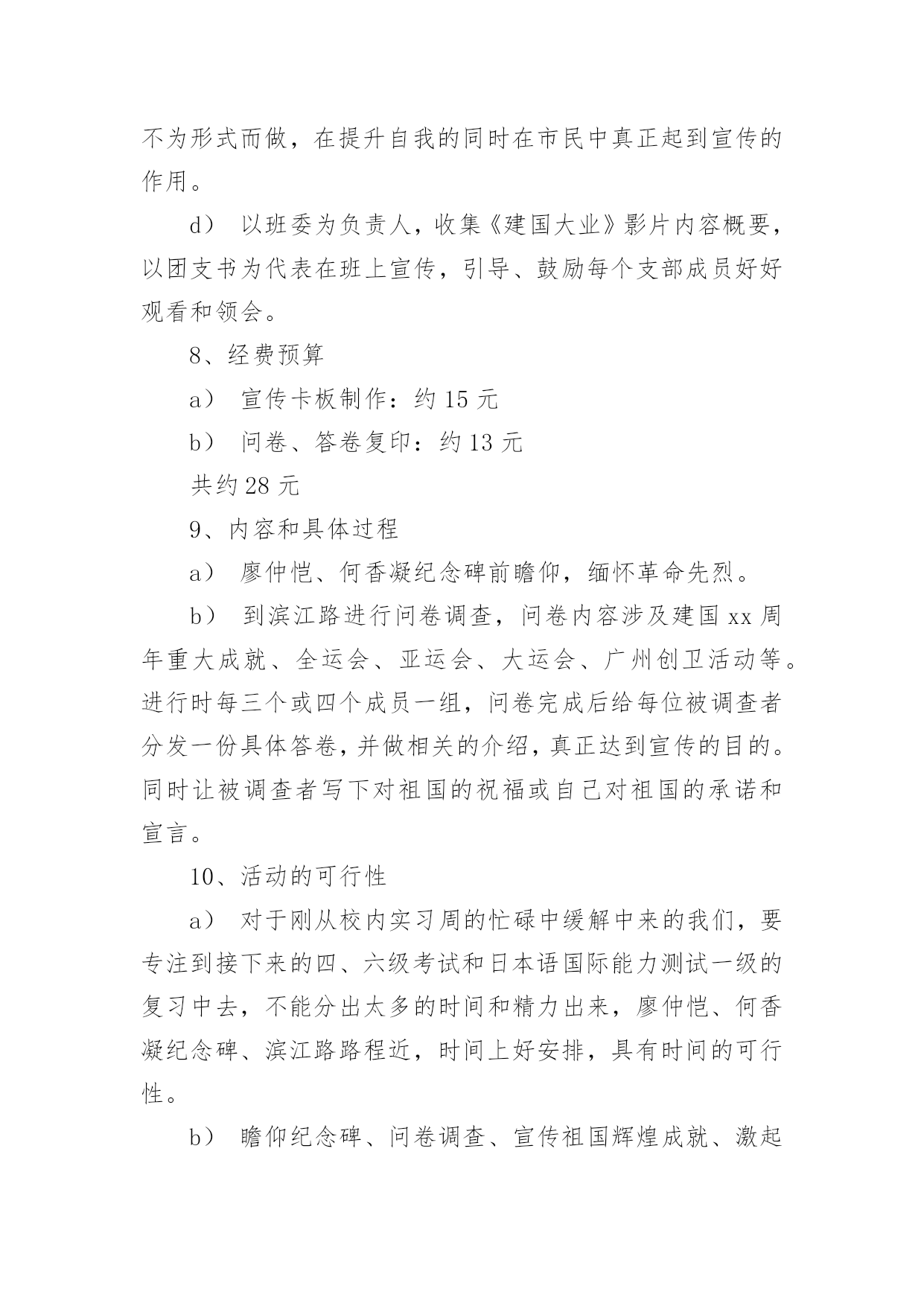 不为形式而做，在提升自我的同时在市民中真正起到宣传的作用。

d） 以班委为负责人，收集《建国大业》影片内容概要，以团支书为代表在班上宣传，引导、鼓励每个支部成员好好观看和领会。

8、经费预算

a） 宣传卡板制作：约 15 元

b） 问卷、答卷复印：约 13 元

共约 28 元

9、内容和具体过程

a） 廖仲恺、何香凝纪念碑前瞻仰，缅怀革命先烈。

b） 到滨江路进行问卷调查，问卷内容涉及建国 xx 周年重大成就、全运会、亚运会、大运会、广州创卫活动等。进行时每三个或四个成员一组，问卷完成后给每位被调查者分发一份具体答卷，并做相关的介绍，真正达到宣传的目的。同时让被调查者写下对祖国的祝福或自己对祖国的承诺和宣言。

10、活动的可行性

a） 对于刚从校内实习周的忙碌中缓解中来的我们，要专注到接下来的四、六级考试和日本语国际能力测试一级的复习中去，不能分出太多的时间和精力出来，廖仲恺、何香凝纪念碑、滨江路路程近，时间上好安排，具有时间的可行性。

b） 瞻仰纪念碑、问卷调查、宣传祖国辉煌成就、激起